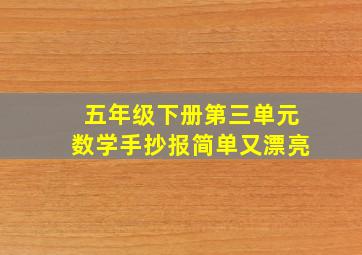 五年级下册第三单元
数学手抄报简单又漂亮